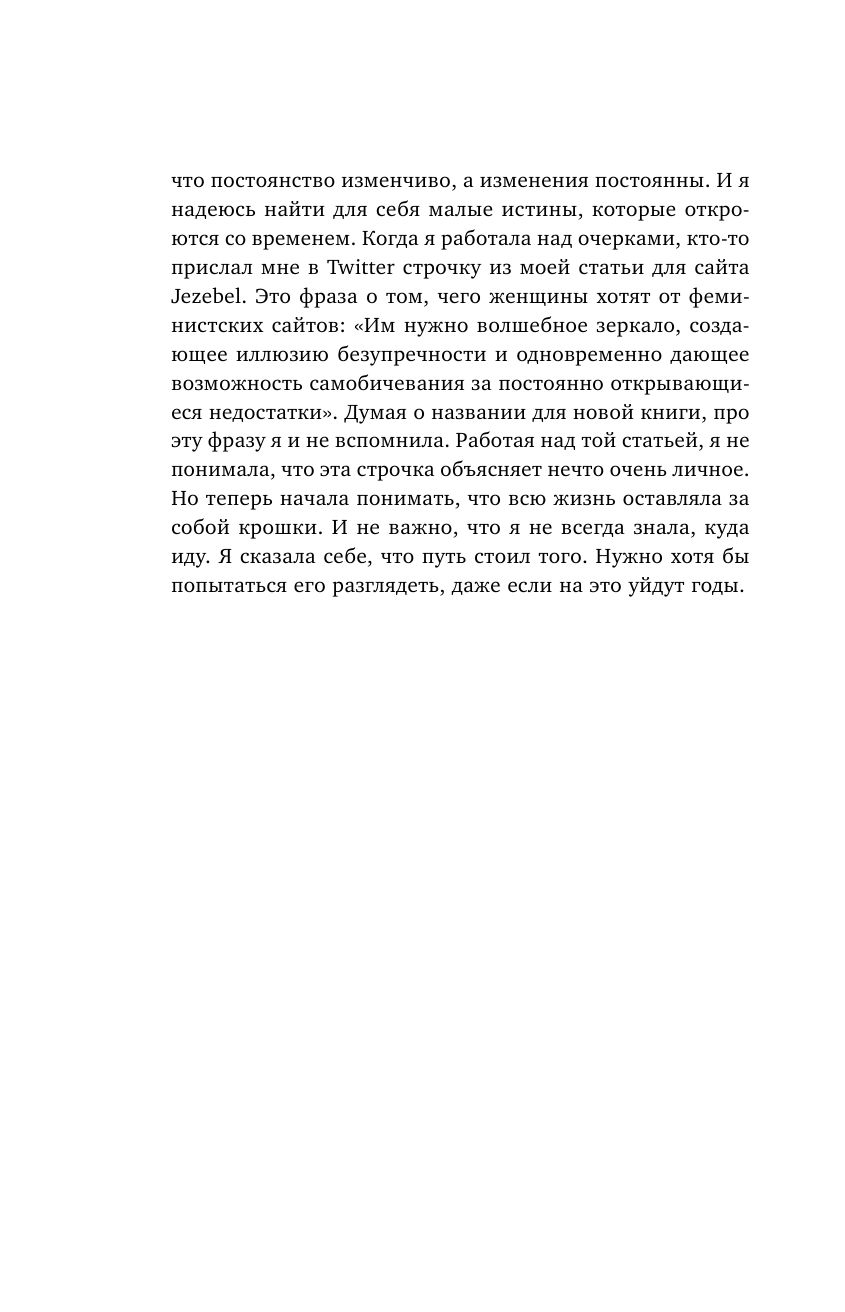 что постоянство изменчиво, а изменения постоянны. И я надеюсь найти для себя малые истины, которые откроются со временем. Когда я работала над очерками, кто-то прислал мне в Twitter строчку из моей статьи для сайта Jezebel. Это фраза о том, чего женщины хотят от феминистских сайтов: «Им нужно волшебное зеркало, создающее иллюзию безупречности и одновременно дающее возможность самобичевания за постоянно открывающиеся недостатки». Думая о названии для новой книги, про эту фразу я и не вспомнила. Работая над той статьей, я не понимала, что эта строчка объясняет нечто очень личное. Но теперь начала понимать, что всю жизнь оставляла за собой крошки. И не важно, что я не всегда знала, куда иду. Я сказала себе, что путь стоил того. Нужно хотя бы попытаться его разглядеть, даже если на это уйдут годы.